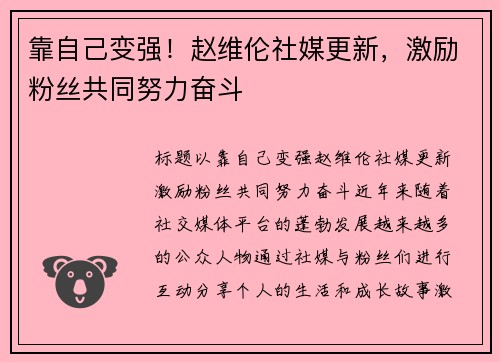 靠自己变强！赵维伦社媒更新，激励粉丝共同努力奋斗

标题以靠自己变强赵维伦社媒更新激励粉丝共同努力奋斗近年来随着社交媒体平台的蓬勃发展越来越多的公众人物通过社媒与粉丝们进行互动分享个人的生活和成长故事激